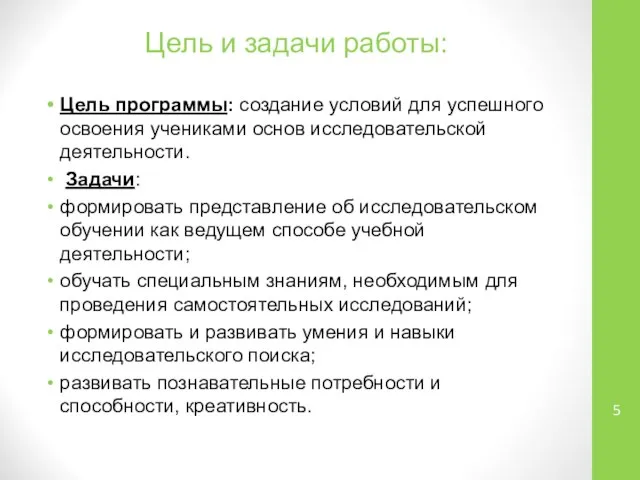 Цель и задачи работы:

• Цель программы: создание условий для успешного освоения учениками основ исследовательской деятельности.

• Задачи:

• формировать представление об исследовательском обучении как ведущем способе учебной деятельности;

• обучать специальным знаниям, необходимым для проведения самостоятельных исследований;

• формировать и развивать умения и навыки исследовательского поиска;

• развивать познавательные потребности и способности, креативность.

5